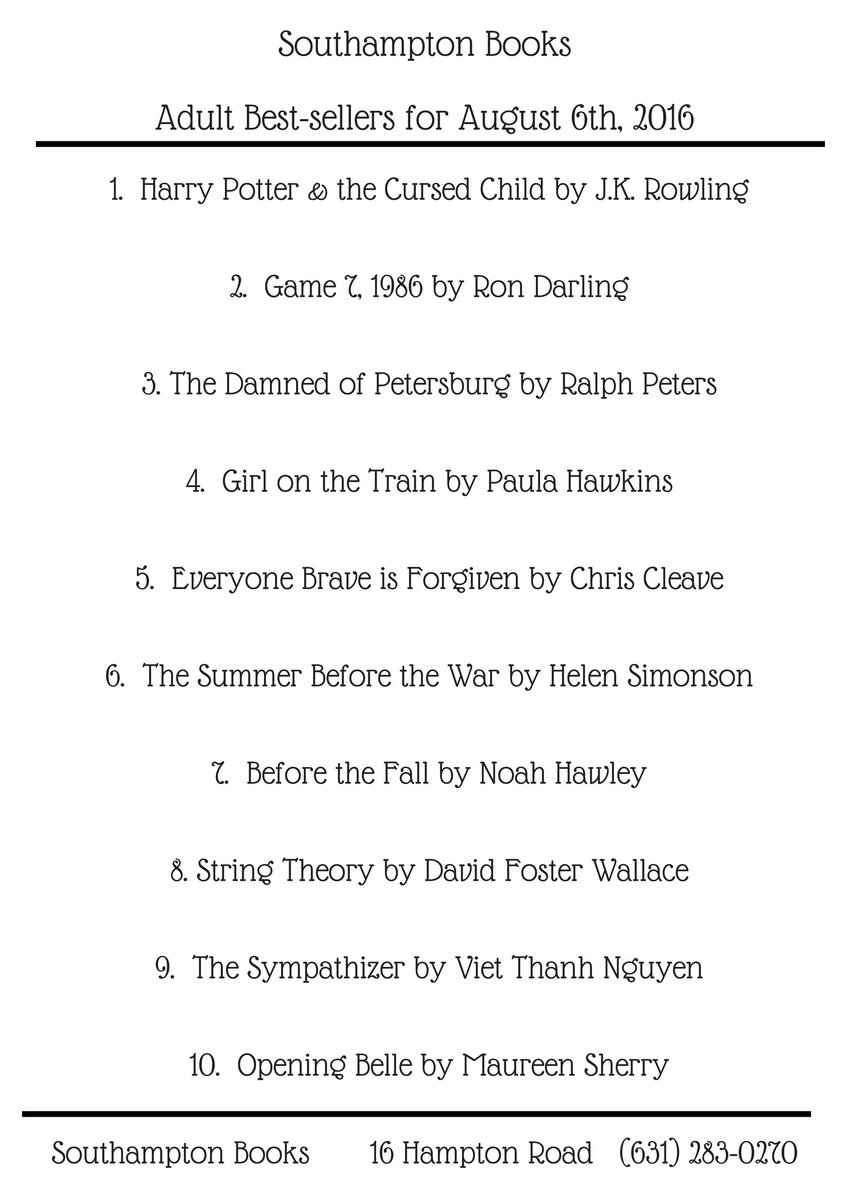 Southampton Books

Adult Best-sellers for August 6th, 2016

1. Harry Potter & the Cursed Child by J.K. Rowling

2. Game 7, 1986 by Ron Darling

3. The Damned of Petersburg by Ralph Peters

4. Girl on the Train by Paula Hawkins

5. Everyone Brave is Forgiven by Chris Cleave

6. The Summer Before the War by Helen Simonson

7. Before the Fall by Noah Hawley

8. String Theory by David Foster Wallace

9. The Sympathizer by Viet Thanh Nguyen

10. Opening Belle by Maureen Sherry

Southampton Books 16 Hampton Road (631) 283-0270